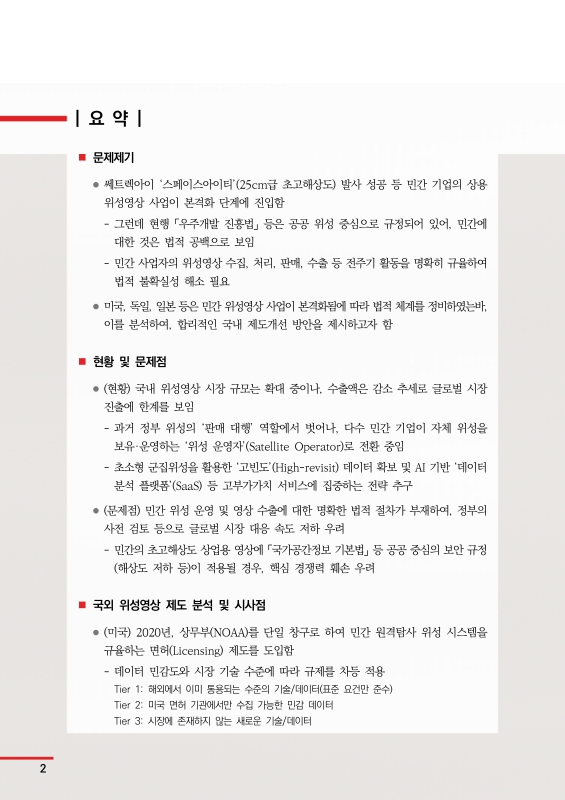 | 요 약 |

■ 문제제기

● 쎄트렉아이 '스페이스아이티'(25cm급 초고해상도) 발사 성공 등 민간 기업의 상용 위성영상 사업이 본격화 단계에 진입함

- 그런데 현행 「우주개발 진흥법」 등은 공공 위성 중심으로 규정되어 있어, 민간에 대한 것은 법적 공백으로 보임

- 민간 사업자의 위성영상 수집, 처리, 판매, 수출 등 전주기 활동을 명확히 규율하여 법적 불확실성 해소 필요

● 미국, 독일, 일본 등은 민간 위성영상 사업이 본격화됨에 따라 법적 체계를 정비하였는바, 이를 분석하여, 합리적인 국내 제도개선 방안을 제시하고자 함

■ 현황 및 문제점

● (현황) 국내 위성영상 시장 규모는 확대 중이나, 수출액은 감소 추세로 글로벌 시장 진출에 한계를 보임

- 과거 정부 위성의 '판매 대행' 역할에서 벗어나, 다수 민간 기업이 자체 위성을 보유·운영하는 '위성 운영자'(Satellite Operator)로 전환 중임

- 초소형 군집위성을 활용한 '고빈도'(High-revisit) 데이터 확보 및 AI 기반 '데이터 분석 플랫폼'(SaaS) 등 고부가가치 서비스에 집중하는 전략 추구

● (문제점) 민간 위성 운영 및 영상 수출에 대한 명확한 법적 절차가 부재하여, 정부의 사전 검토 등으로 글로벌 시장 대응 속도 저하 우려

- 민간의 초고해상도 상업용 영상에 「국가공간정보 기본법」 등 공공 중심의 보안 규정(해상도 저하 등)이 적용될 경우, 핵심 경쟁력 훼손 우려

■ 국외 위성영상 제도 분석 및 시사점

● (미국) 2020년, 상무부(NOAA)를 단일 창구로 하여 민간 원격탐사 위성 시스템을 규율하는 면허(Licensing) 제도를 도입함

- 데이터 민감도와 시장 기술 수준에 따라 규제를 차등 적용

Tier 1: 해외에서 이미 통용되는 수준의 기술/데이터(표준 요건만 준수)

Tier 2: 미국 면허 기관에서만 수집 가능한 민감 데이터

Tier 3: 시장에 존재하지 않는 새로운 기술/데이터

2